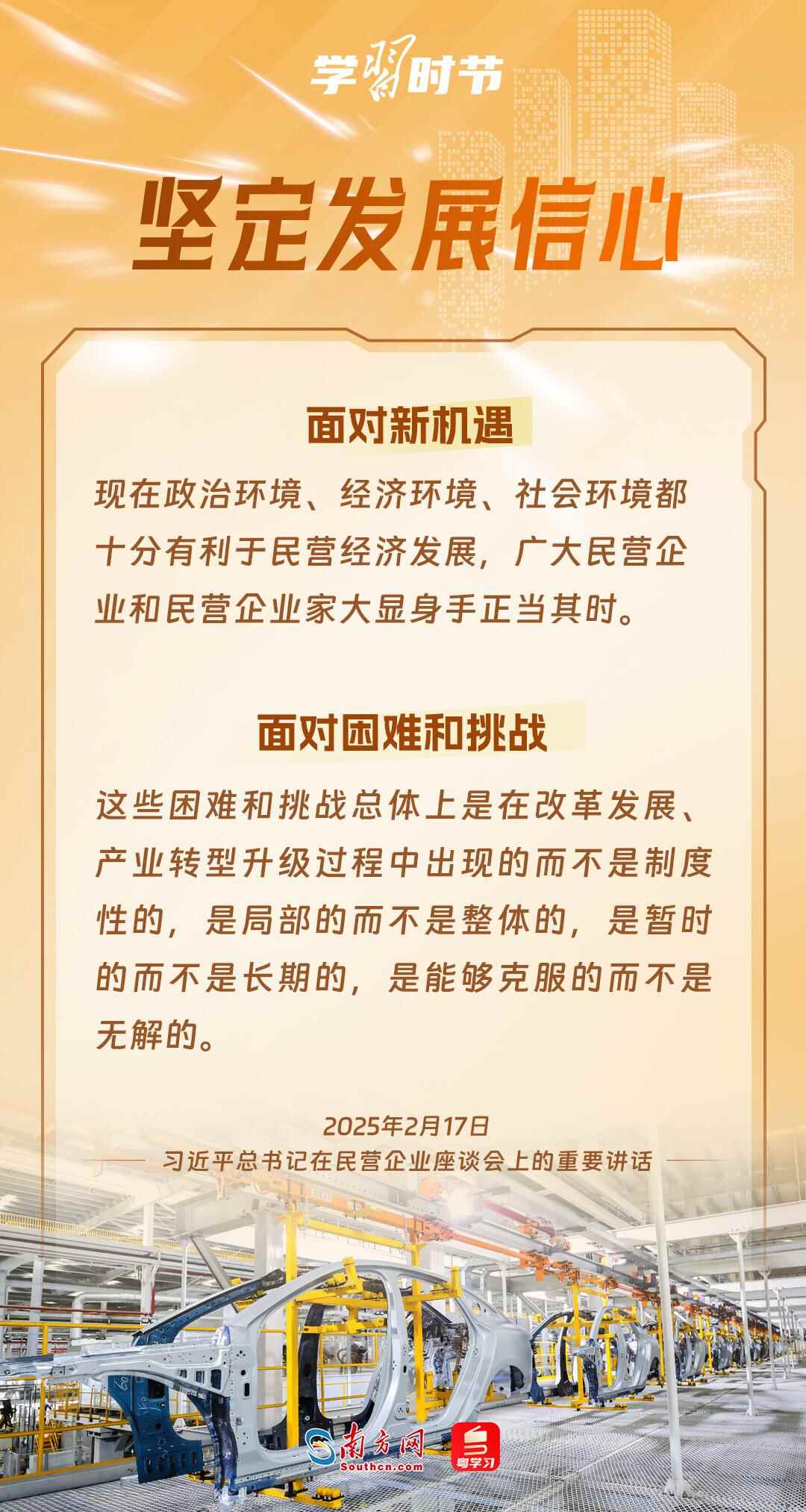 学习时节

坚定发展信心

面对新机遇

现在政治环境、经济环境、社会环境都十分有利于民营经济发展，广大民营企业和民营企业家大显身手正当其时。

面对困难和挑战

这些困难和挑战总体上是在改革发展、产业转型升级过程中出现的而不是制度性的，是局部的而不是整体的，是暂时的而不是长期的，是能够克服的而不是无解的。

2025年2月17日
习近平总书记在民营企业座谈会上的重要讲话

南方网
Southcn.com
粤学习